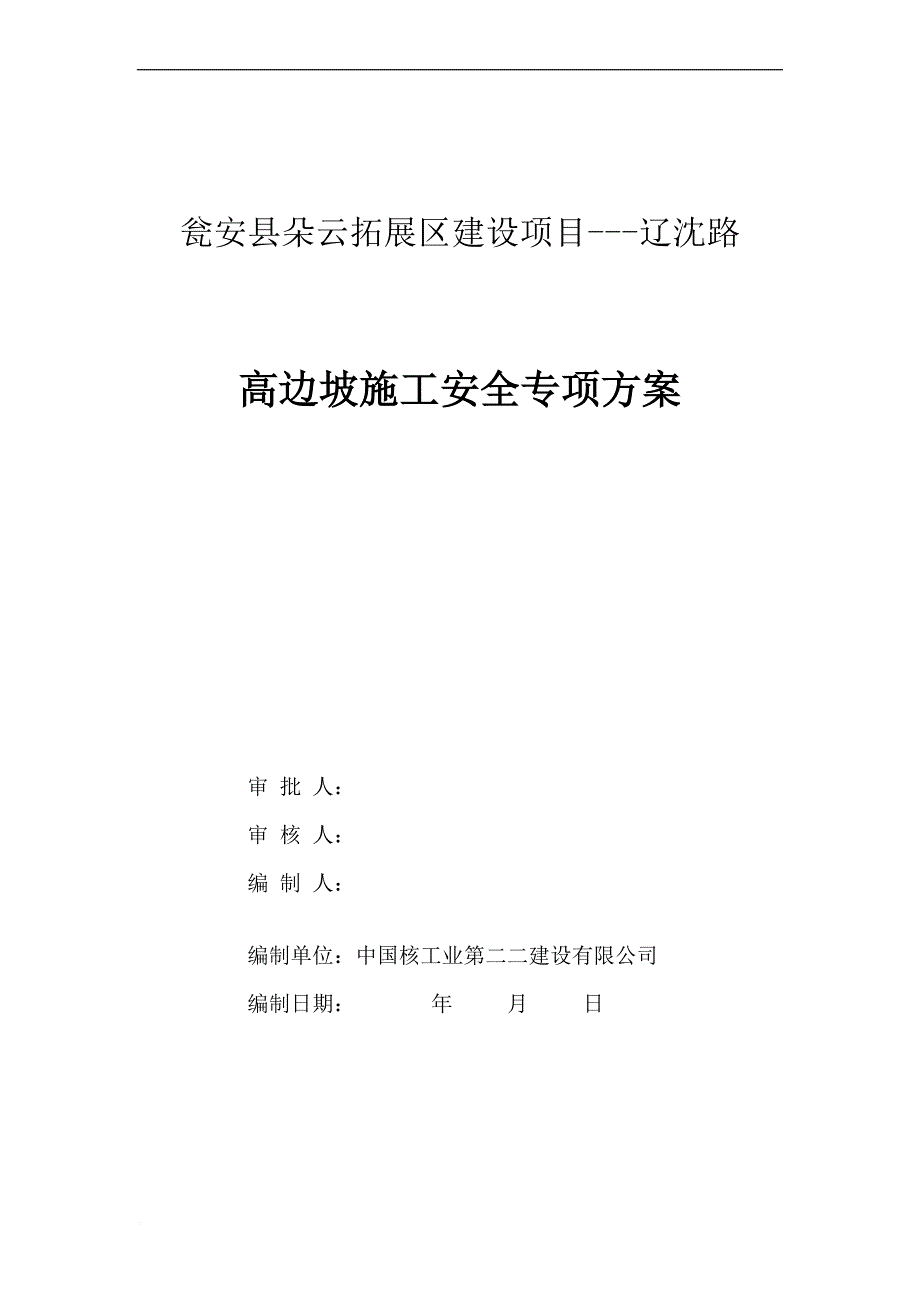 瓮安县朵云拓展区建设项目---辽沈路

高边坡施工安全专项方案

审 批 人：

审 核 人：

编 制 人：

编制单位：中国核工业第二二建设有限公司

编制日期：　　　年　　月　　日